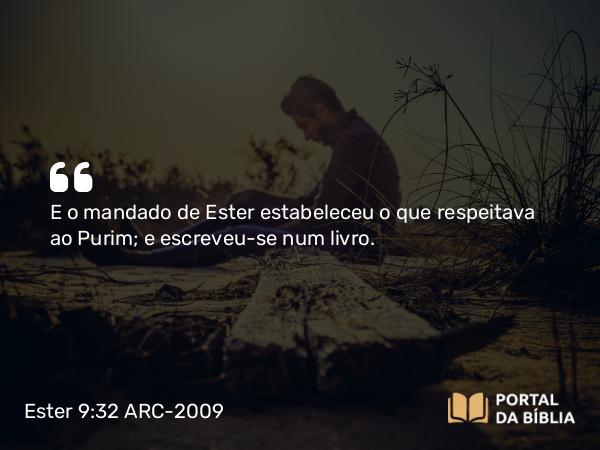 “
E o mandado de Ester estabeleceu o que respeitava ao Purim; e escreveu-se num livro.

Ester 9:32 ARC-2009

PORTAL
DA BÍBLIA